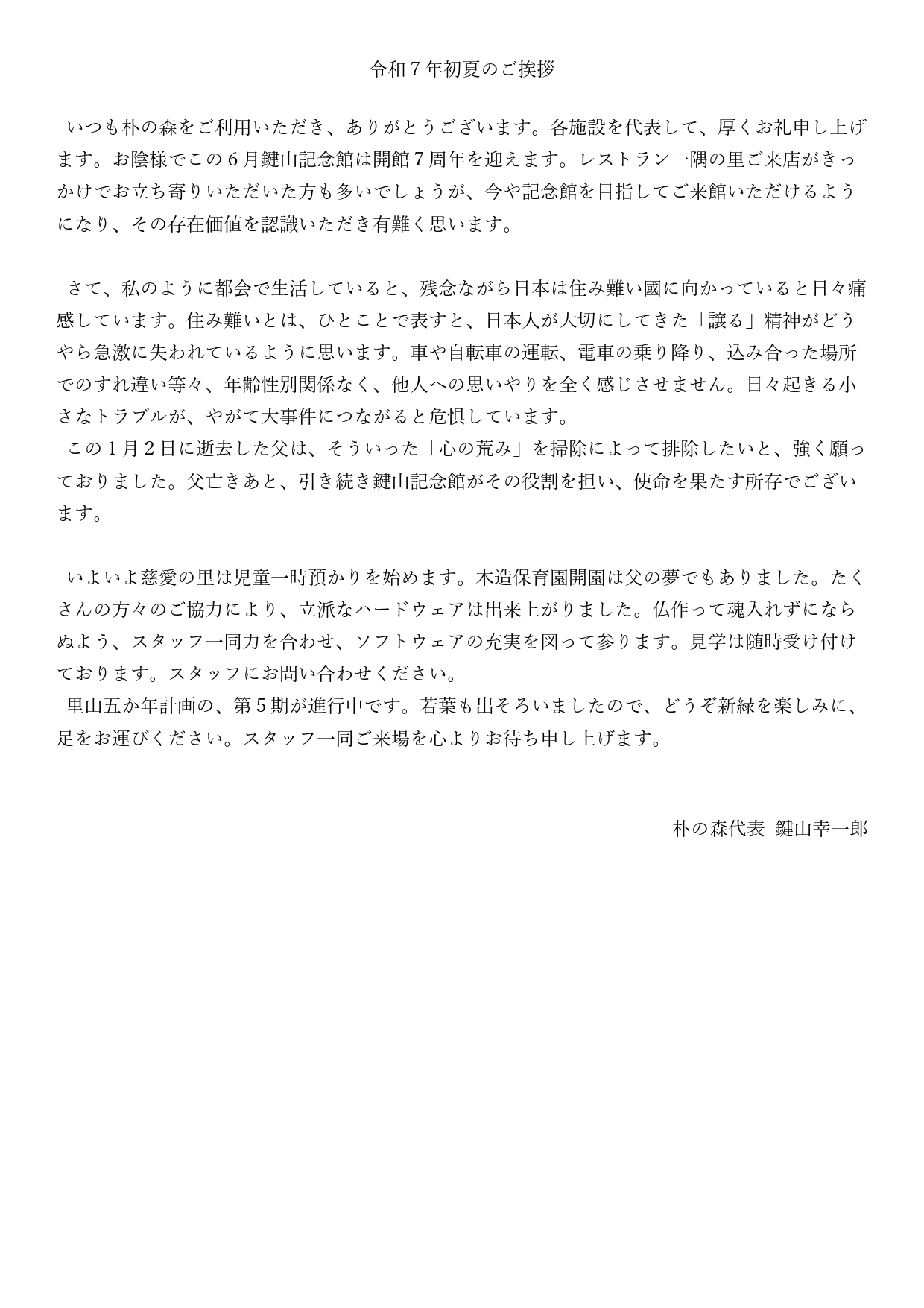 令和７年初夏のご挨拶

いつも朴の森をご利用いただき、ありがとうございます。各施設を代表して、厚くお礼申し上げます。お陰様でこの６月鍵山記念館は開館７周年を迎えます。レストラン一隅の里ご来店がきっかけでお立ち寄りいただいた方も多いでしょうが、今や記念館を目指してご来館いただけるようになり、その存在価値を認識いただき有難く思います。

さて、私のように都会で生活していると、残念ながら日本は住み難い國に向かっていると日々痛感しています。住み難いとは、ひとことで表すと、日本人が大切にしてきた「譲る」精神がどうやら急激に失われているように思います。車や自転車の運転、電車の乗り降り、込み合った場所でのすれ違い等々、年齢性別関係なく、他人への思いやりを全く感じさせません。日々起きる小さなトラブルが、やがて大事件につながると危惧しています。
この１月２日に逝去した父は、そういった「心の荒み」を掃除によって排除したいと、強く願っておりました。父亡きあと、引き続き鍵山記念館がその役割を担い、使命を果たす所存でございます。

いよいよ慈愛の里は児童一時預かりを始めます。木造保育園開園は父の夢でもありました。たくさんの方々のご協力により、立派なハードウェアは出来上がりました。仏作って魂入れずにならぬよう、スタッフ一同力を合わせ、ソフトウェアの充実を図って参ります。見学は随時受け付けております。スタッフにお問い合わせください。
里山五か年計画の、第５期が進行中です。若葉も出そろいましたので、どうぞ新緑を楽しみに、足をお運びください。スタッフ一同ご来場を心よりお待ち申し上げます。

朴の森代表　鍵山幸一郎